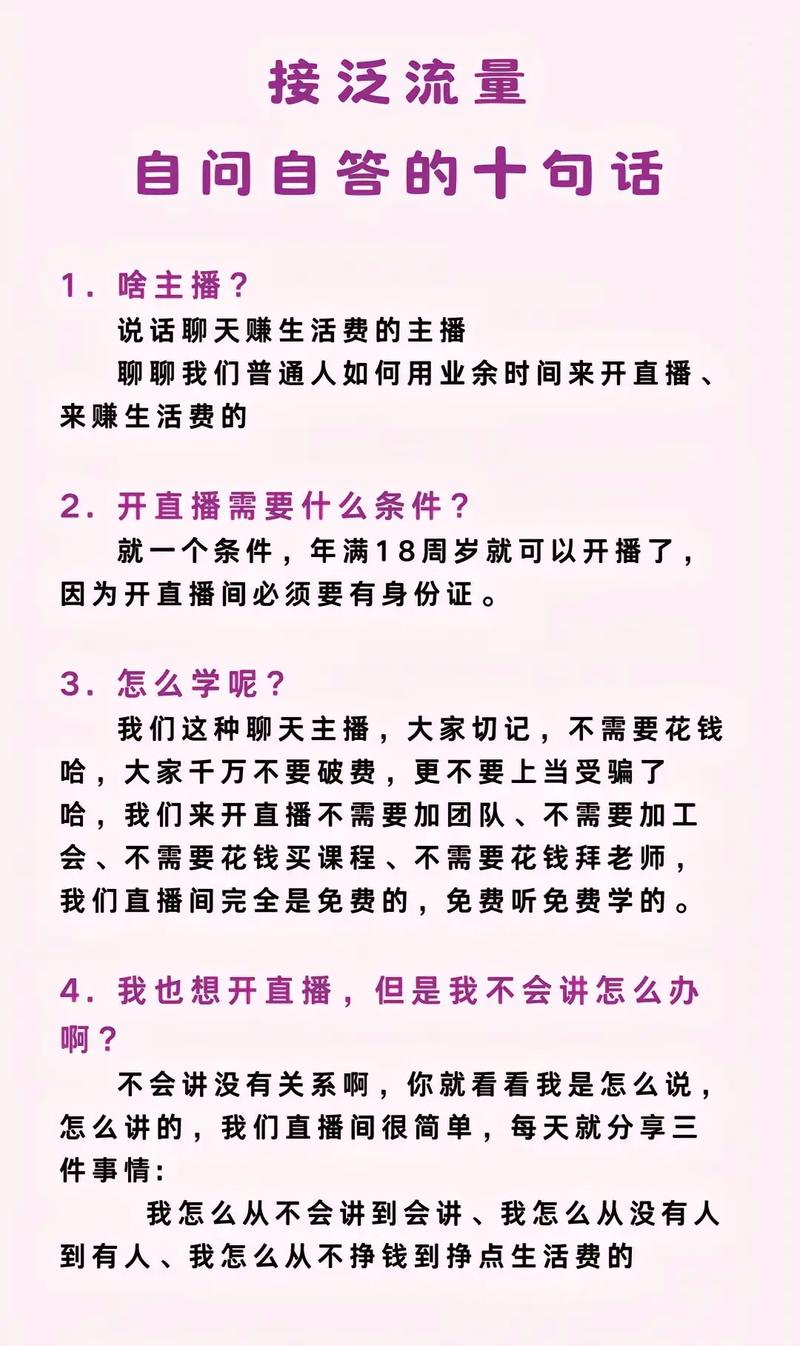 接泛流量
自问自答的十句话

1. 啥主播？
说话聊天赚生活费的主播
聊聊我们普通人如何用业余时间来开直播、来赚生活费的

2. 开直播需要什么条件？
就一个条件，年满18周岁就可以开播了，因为开直播间必须要有身份证。

3. 怎么学呢？
我们这种聊天主播，大家切记，不需要花钱哈，大家千万不要破费，更不要上当受骗了哈，我们来开直播不需要加团队、不需要加工会、不需要花钱买课程、不需要花钱拜老师，我们直播间完全是免费的，免费听免费学的。

4. 我也想开直播，但是我不会讲怎么办啊？
不会讲没有关系啊，你就看看我是怎么说，怎么讲的，我们直播间很简单，每天就分享三件事情：
我怎么从不会讲到会讲、我怎么从没有人到有人、我怎么从不挣钱到挣点生活费的